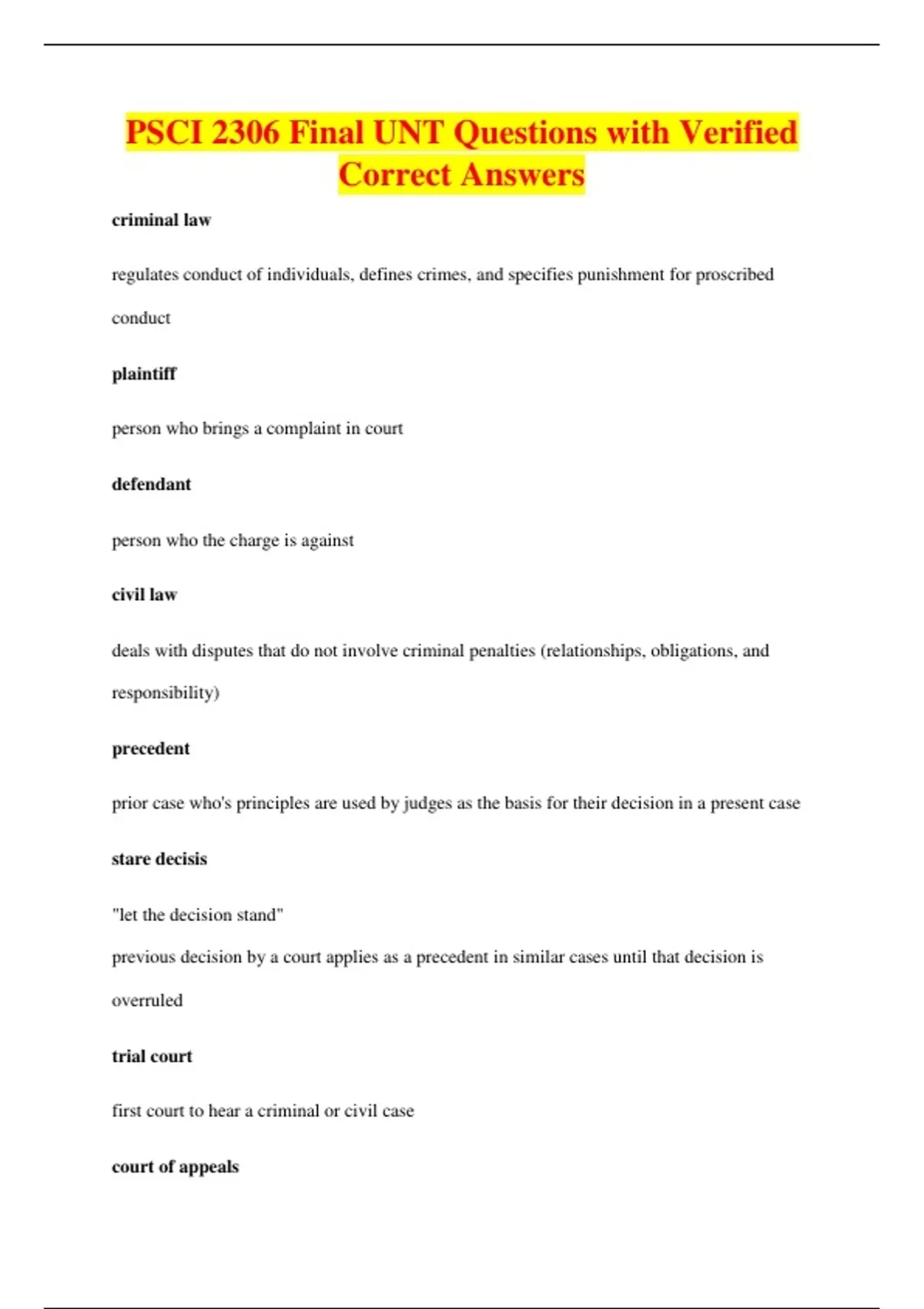 PSCI 2306 Final UNT Questions with Verified Correct Answers

criminal law

regulates conduct of individuals, defines crimes, and specifies punishment for proscribed conduct

plaintiff

person who brings a complaint in court

defendant

person who the charge is against

civil law

deals with disputes that do not involve criminal penalties (relationships, obligations, and responsibility)

precedent

prior case who's principles are used by judges as the basis for their decision in a present case

stare decisis

"let the decision stand"

previous decision by a court applies as a precedent in similar cases until that decision is overruled

trial court

first court to hear a criminal or civil case

court of appeals